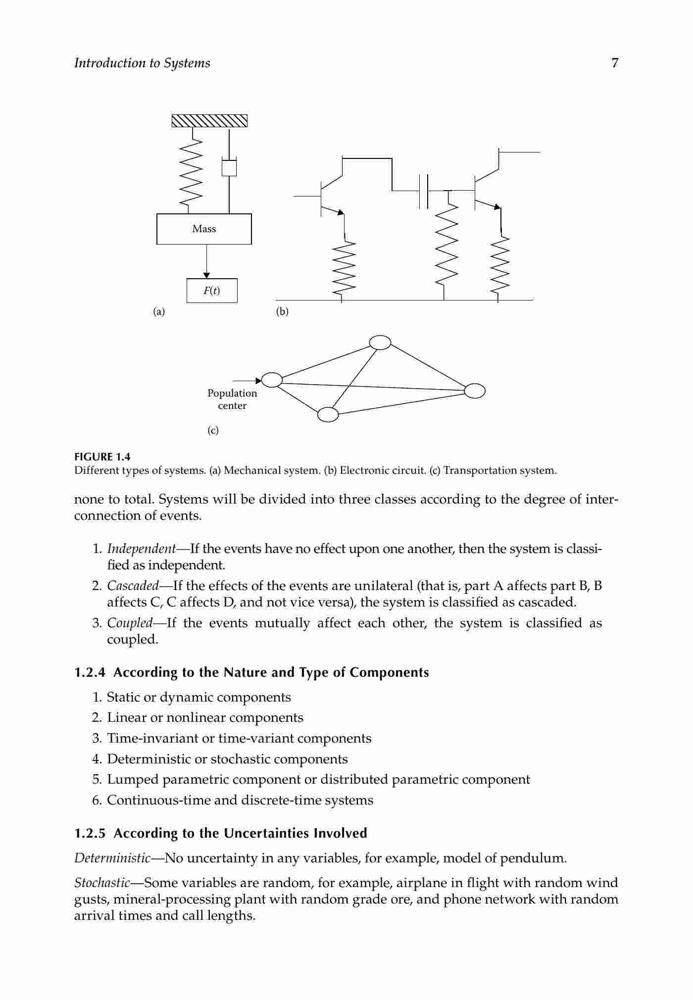 Introduction to Systems 7

Mass

$F(t)$

(a)

(b)

Population center

(c)

FIGURE 1.4
Different types of systems. (a) Mechanical system. (b) Electronic circuit. (c) Transportation system.

none to total. Systems will be divided into three classes according to the degree of interconnection of events.

1. Independent—If the events have no effect upon one another, then the system is classified as independent.
2. Cascaded—If the effects of the events are unilateral (that is, part A affects part B, B affects C, C affects D, and not vice versa), the system is classified as cascaded.
3. Coupled—If the events mutually affect each other, the system is classified as coupled.

1.2.4 According to the Nature and Type of Components

1. Static or dynamic components
2. Linear or nonlinear components
3. Time-invariant or time-variant components
4. Deterministic or stochastic components
5. Lumped parametric component or distributed parametric component
6. Continuous-time and discrete-time systems

1.2.5 According to the Uncertainties Involved

Deterministic—No uncertainty in any variables, for example, model of pendulum.

Stochastic—Some variables are random, for example, airplane in flight with random wind gusts, mineral-processing plant with random grade ore, and phone network with random arrival times and call lengths.